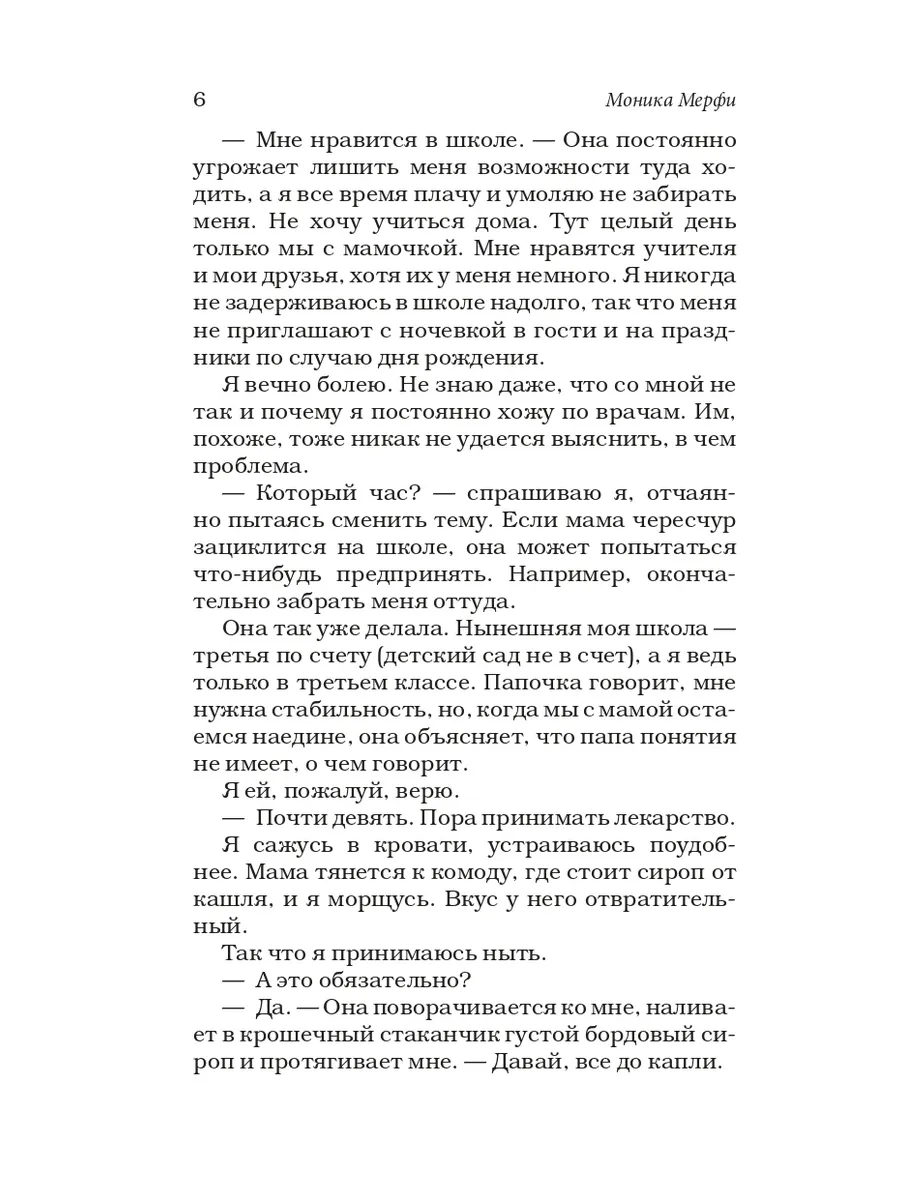 6 Моника Мерфи

— Мне нравится в школе. — Она постоянно угрожает лишить меня возможности туда ходить, а я все время плачу и умоляю не забирать меня. Не хочу учиться дома. Тут целый день только мы с мамочкой. Мне нравятся учителя и мои друзья, хотя их у меня немного. Я никогда не задерживаюсь в школе надолго, так что меня не приглашают с ночевкой в гости и на праздники по случаю дня рождения.

Я вечно болею. Не знаю даже, что со мной не так и почему я постоянно хожу по врачам. Им, похоже, тоже никак не удается выяснить, в чем проблема.

— Который час? — спрашиваю я, отчаянно пытаясь сменить тему. Если мама чересчур зациклится на школе, она может попытаться что-нибудь предпринять. Например, окончательно забрать меня оттуда.

Она так уже делала. Нынешняя моя школа — третья по счету (детский сад не в счет), а я ведь только в третьем классе. Папочка говорит, мне нужна стабильность, но, когда мы с мамой остаемся наедине, она объясняет, что папа понятия не имеет, о чем говорит.

Я ей, пожалуй, верю.

— Почти девять. Пора принимать лекарство.

Я сажусь в кровати, устраиваюсь поудобнее. Мама тянется к комоду, где стоит сироп от кашля, и я морщусь. Вкус у него отвратительный.

Так что я принимаюсь ныть.

— А это обязательно?

— Да. — Она поворачивается ко мне, наливает в крошечный стаканчик густой бордовый сироп и протягивает мне. — Давай, все до капли.